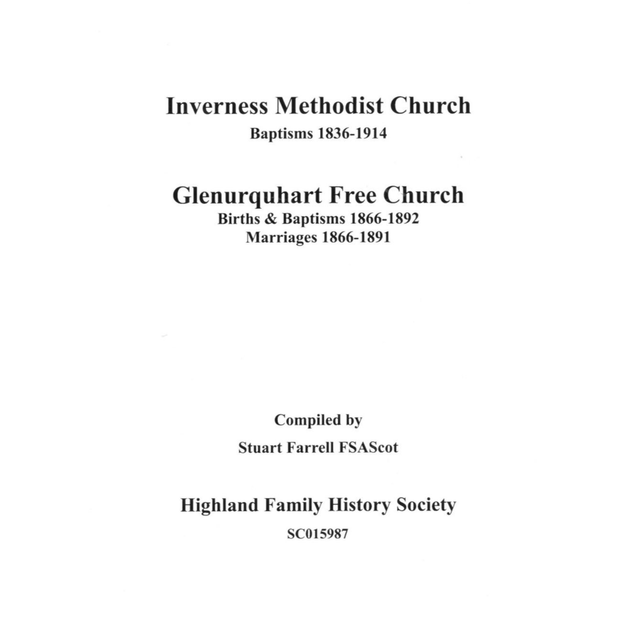 Inverness Methodist Church
Baptisms 1836-1914

Glenurquhart Free Church
Births & Baptisms 1866-1892
Marriages 1866-1891

Compiled by
Stuart Farrell FSAScot

Highland Family History Society
SC015987